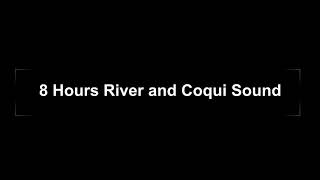 8 Hours River and Coqui Sound